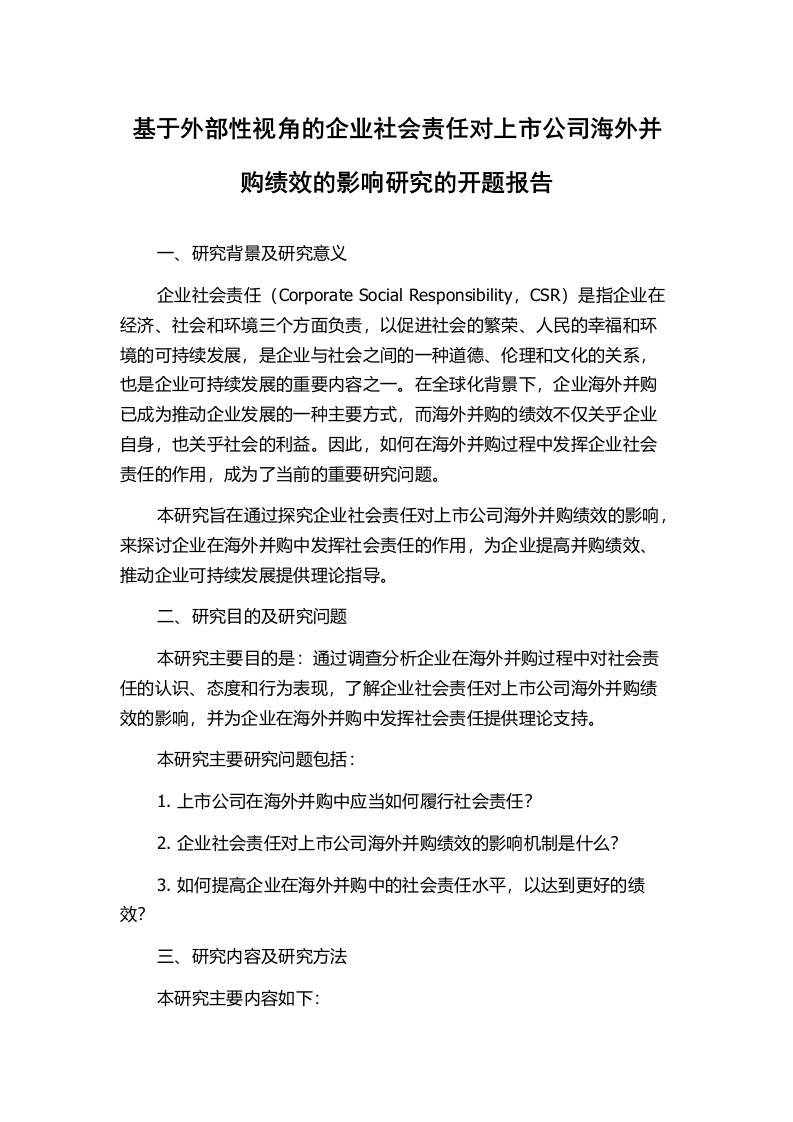 基于外部性视角的企业社会责任对上市公司海外并购绩效的影响研究的开题报告

一、研究背景及研究意义

企业社会责任（Corporate Social Responsibility，CSR）是指企业在经济、社会和环境三个方面负责，以促进社会的繁荣、人民的幸福和环境的可持续发展，是企业与社会之间的一种道德、伦理和文化的关系，也是企业可持续发展的重要内容之一。在全球化背景下，企业海外并购已成为推动企业发展的一种主要方式，而海外并购的绩效不仅关乎企业自身，也关乎社会的利益。因此，如何在海外并购过程中发挥企业社会责任的作用，成为了当前的重要研究问题。

本研究旨在通过探究企业社会责任对上市公司海外并购绩效的影响，来探讨企业在海外并购中发挥社会责任的作用，为企业提高并购绩效、推动企业可持续发展提供理论指导。

二、研究目的及研究问题

本研究主要目的是：通过调查分析企业在海外并购过程中对社会责任的认识、态度和行为表现，了解企业社会责任对上市公司海外并购绩效的影响，并为企业在海外并购中发挥社会责任提供理论支持。

本研究主要研究问题包括：

1. 上市公司在海外并购中应当如何履行社会责任？

2. 企业社会责任对上市公司海外并购绩效的影响机制是什么？

3. 如何提高企业在海外并购中的社会责任水平，以达到更好的绩效？

三、研究内容及研究方法

本研究主要内容如下：